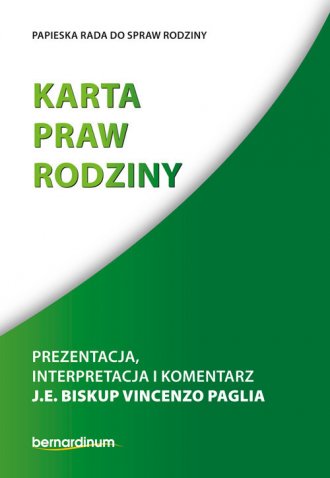 PAPIESKA RADA DO SPRAW RODZINY

KARTA
PRAW
RODZINY

PREZENTACJA,
INTERPRETACJA I KOMENTARZ
J.E. BISKUP VINCENZO PAGLIA

bernardinum